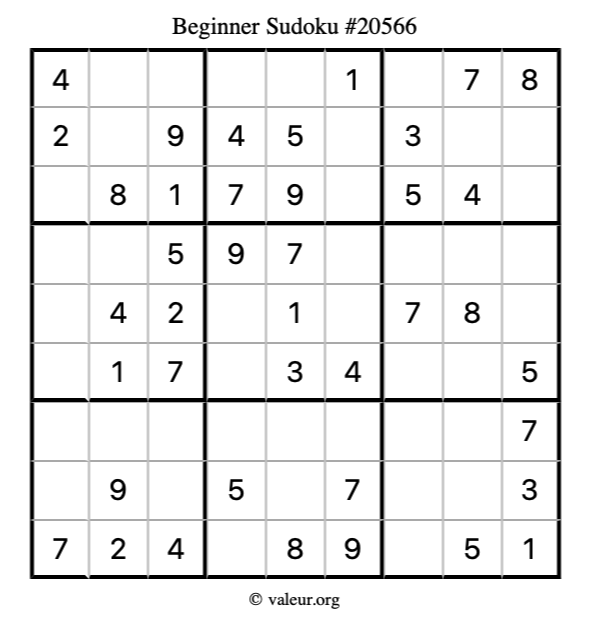 Beginner Sudoku #20566

| 4 |  |  |  |  | 1 |  | 7 | 8 |
|---|---|---|---|---|---|---|---|---|
| 2 |  | 9 | 4 | 5 |  | 3 |  |  |
|  | 8 | 1 | 7 | 9 |  | 5 | 4 |  |
|  |  | 5 | 9 | 7 |  |  |  |  |
|  | 4 | 2 |  | 1 |  | 7 | 8 |  |
|  | 1 | 7 |  | 3 | 4 |  |  | 5 |
|  |  |  |  |  |  |  |  | 7 |
|  | 9 |  | 5 |  | 7 |  |  | 3 |
| 7 | 2 | 4 |  | 8 | 9 |  | 5 | 1 |

© valeur.org